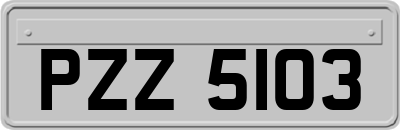 PZZ 5103